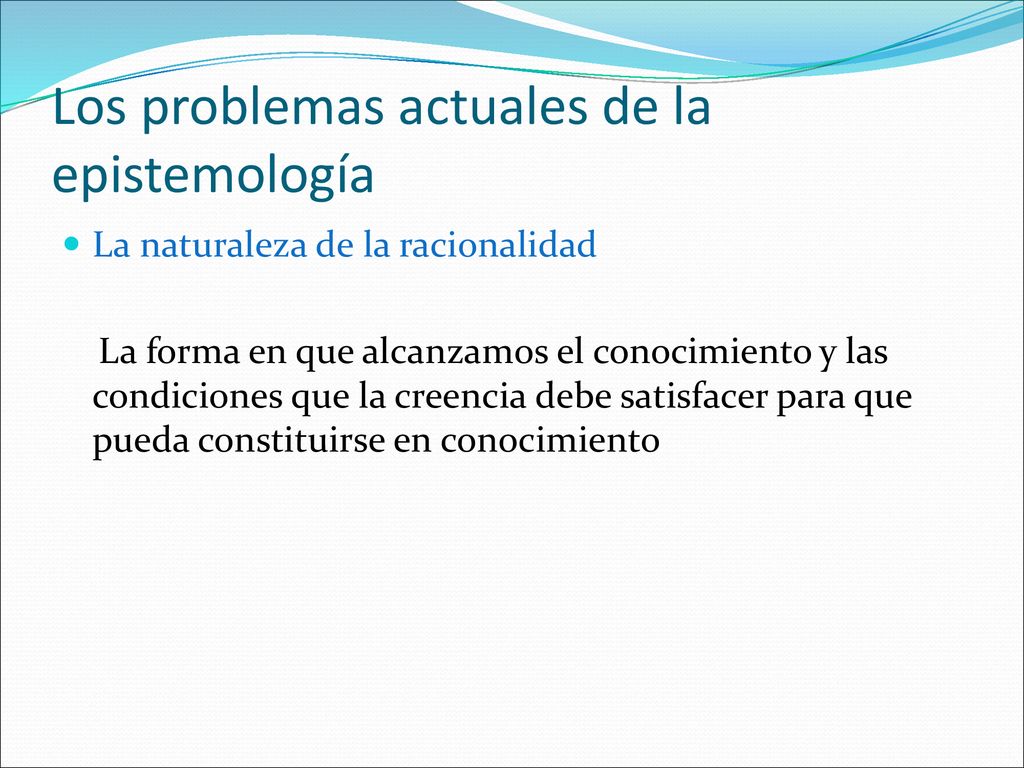 Los problemas actuales de la epistemología

La naturaleza de la racionalidad

La forma en que alcanzamos el conocimiento y las condiciones que la creencia debe satisfacer para que pueda constituirse en conocimiento